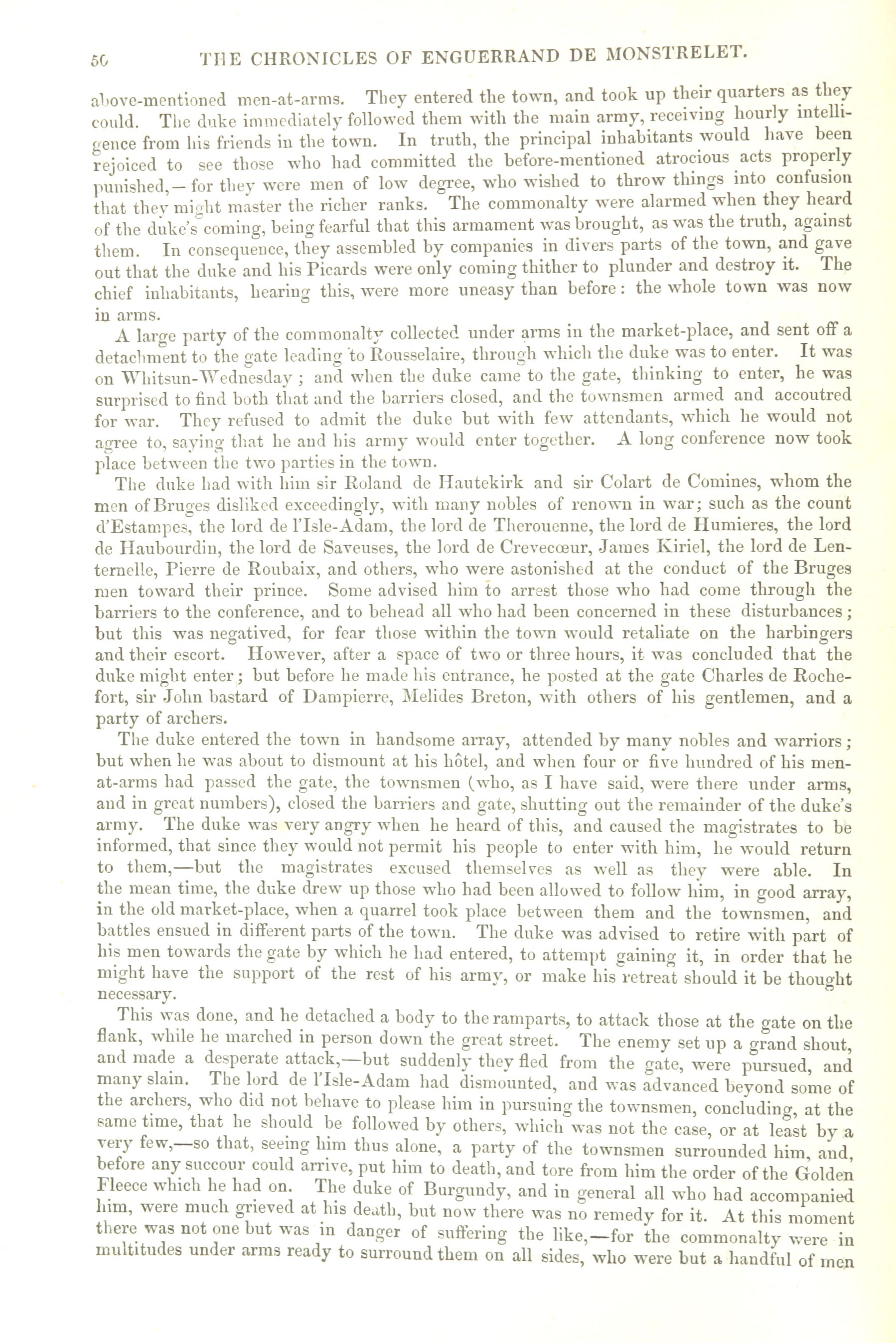 50 THE CHRONICLES OF ENGUERRAND DE MONSTRELET.

above-mentioned men-at-arms. They entered the town, and took up their quarters as they could. The duke immediately followed them with the main army, receiving hourly intelligence from his friends in the town. In truth, the principal inhabitants would have been rejoiced to see those who had committed the before-mentioned atrocious acts properly punished,—for they were men of low degree, who wished to throw things into confusion that they might master the richer ranks. The commonalty were alarmed when they heard of the duke's coming, being fearful that this armament was brought, as was the truth, against them. In consequence, they assembled by companies in divers parts of the town, and gave out that the duke and his Picards were only coming thither to plunder and destroy it. The chief inhabitants, hearing this, were more uneasy than before: the whole town was now in arms.

A large party of the commonalty collected under arms in the market-place, and sent off a detachment to the gate leading to Rousselaire, through which the duke was to enter. It was on Whitsun-Wednesday; and when the duke came to the gate, thinking to enter, he was surprised to find both that and the barriers closed, and the townsmen armed and accoutred for war. They refused to admit the duke but with few attendants, which he would not agree to, saying that he and his army would enter together. A long conference now took place between the two parties in the town.

The duke had with him sir Roland de Hautekirk and sir Colart de Comines, whom the men of Bruges disliked exceedingly, with many nobles of renown in war; such as the count d'Estampes, the lord de l'Isle-Adam, the lord de Therouenne, the lord de Humieres, the lord de Haubourdin, the lord de Saveuses, the lord de Crevecœur, James Kiriel, the lord de Lenternelle, Pierre de Roubaix, and others, who were astonished at the conduct of the Bruges men toward their prince. Some advised him to arrest those who had come through the barriers to the conference, and to behead all who had been concerned in these disturbances; but this was negatived, for fear those within the town would retaliate on the harbingers and their escort. However, after a space of two or three hours, it was concluded that the duke might enter; but before he made his entrance, he posted at the gate Charles de Rochefort, sir John bastard of Dampierre, Melides Breton, with others of his gentlemen, and a party of archers.

The duke entered the town in handsome array, attended by many nobles and warriors; but when he was about to dismount at his hôtel, and when four or five hundred of his men-at-arms had passed the gate, the townsmen (who, as I have said, were there under arms, and in great numbers), closed the barriers and gate, shutting out the remainder of the duke's army. The duke was very angry when he heard of this, and caused the magistrates to be informed, that since they would not permit his people to enter with him, he would return to them,—but the magistrates excused themselves as well as they were able. In the mean time, the duke drew up those who had been allowed to follow him, in good array, in the old market-place, when a quarrel took place between them and the townsmen, and battles ensued in different parts of the town. The duke was advised to retire with part of his men towards the gate by which he had entered, to attempt gaining it, in order that he might have the support of the rest of his army, or make his retreat should it be thought necessary.

This was done, and he detached a body to the ramparts, to attack those at the gate on the flank, while he marched in person down the great street. The enemy set up a grand shout, and made a desperate attack,—but suddenly they fled from the gate, were pursued, and many slain. The lord de l'Isle-Adam had dismounted, and was advanced beyond some of the archers, who did not behave to please him in pursuing the townsmen, concluding, at the same time, that he should be followed by others, which was not the case, or at least by a very few,—so that, seeing him thus alone, a party of the townsmen surrounded him, and, before any succour could arrive, put him to death, and tore from him the order of the Golden Fleece which he had on. The duke of Burgundy, and in general all who had accompanied him, were much grieved at his death, but now there was no remedy for it. At this moment there was not one but was in danger of suffering the like,—for the commonalty were in multitudes under arms ready to surround them on all sides, who were but a handful of men